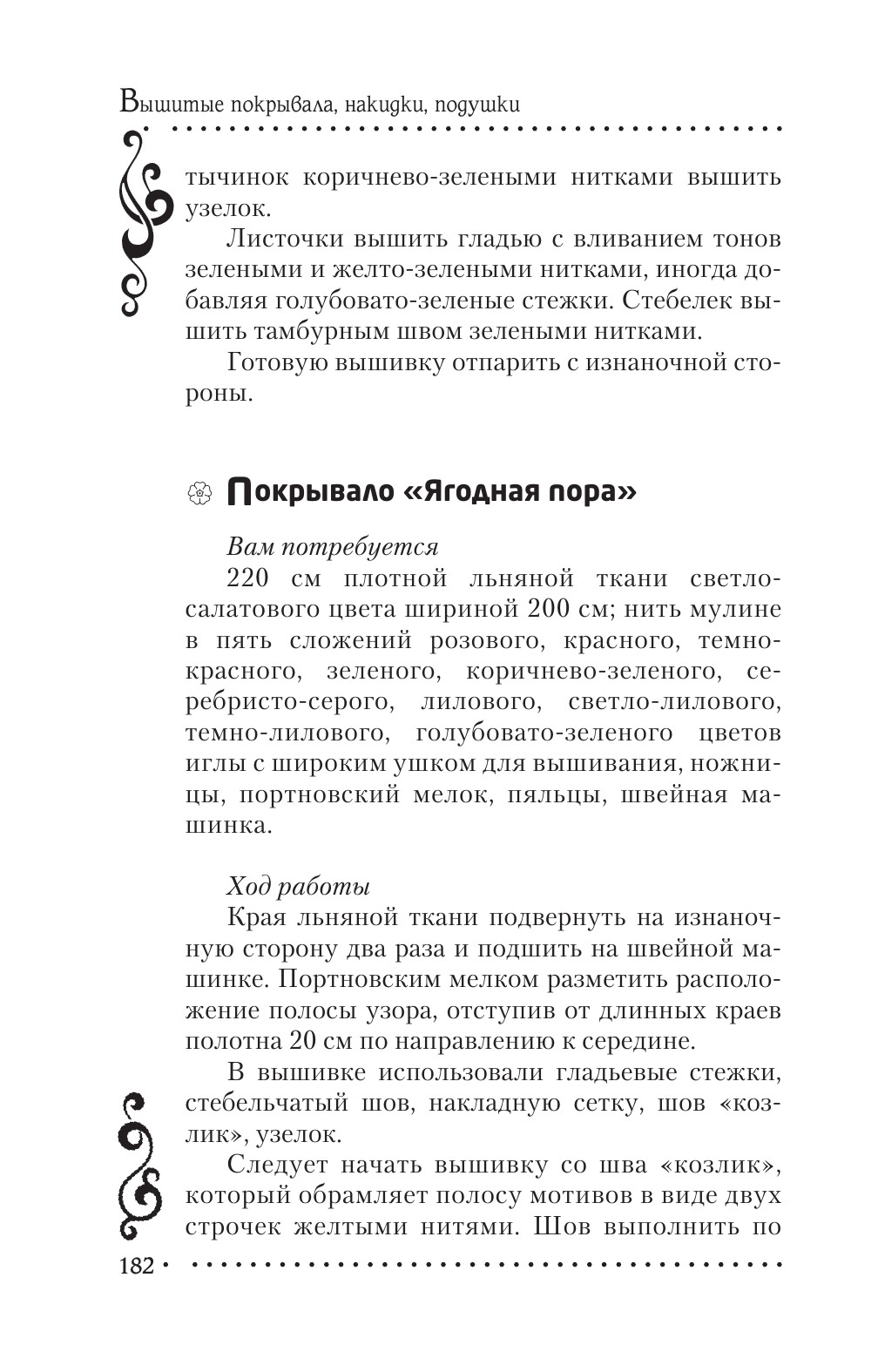 Вышитые покрывала, накидки, подушки

тычинок коричнево-зелеными нитками вышить узелок.

Листочки вышить гладью с вливанием тонов зелеными и желто-зелеными нитками, иногда добавляя голубовато-зеленые стежки. Стебелек вышить тамбурным швом зелеными нитками.

Готовую вышивку отпарить с изнаночной стороны.

Покрывало «Ягодная пора»

Вам потребуется

220 см плотной льняной ткани светло-салатового цвета шириной 200 см; нить мулине в пять сложений розового, красного, темно-красного, зеленого, коричнево-зеленого, серебристо-серого, лилового, светло-лилового, темно-лилового, голубовато-зеленого цветов иглы с широким ушком для вышивания, ножницы, портновский мелок, пяльцы, швейная машинка.

Ход работы

Края льняной ткани подвернуть на изнаночную сторону два раза и подшить на швейной машинке. Портновским мелком разметить расположение полосы узора, отступив от длинных краев полотна 20 см по направлению к середине.

В вышивке использовали гладьевые стежки, стебельчатый шов, накладную сетку, шов «козлик», узелок.

Следует начать вышивку со шва «козлик», который обрамляет полосу мотивов в виде двух строчек желтыми нитями. Шов выполнить по

182